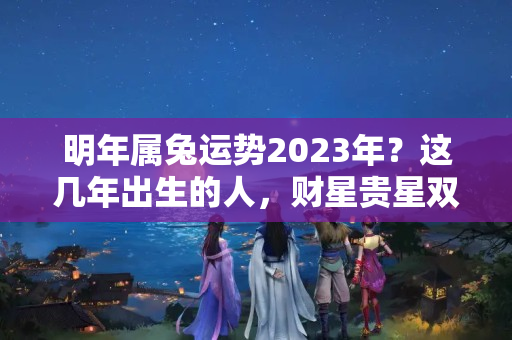 明年属兔运势2023年？这几年出生的人，财星贵星双